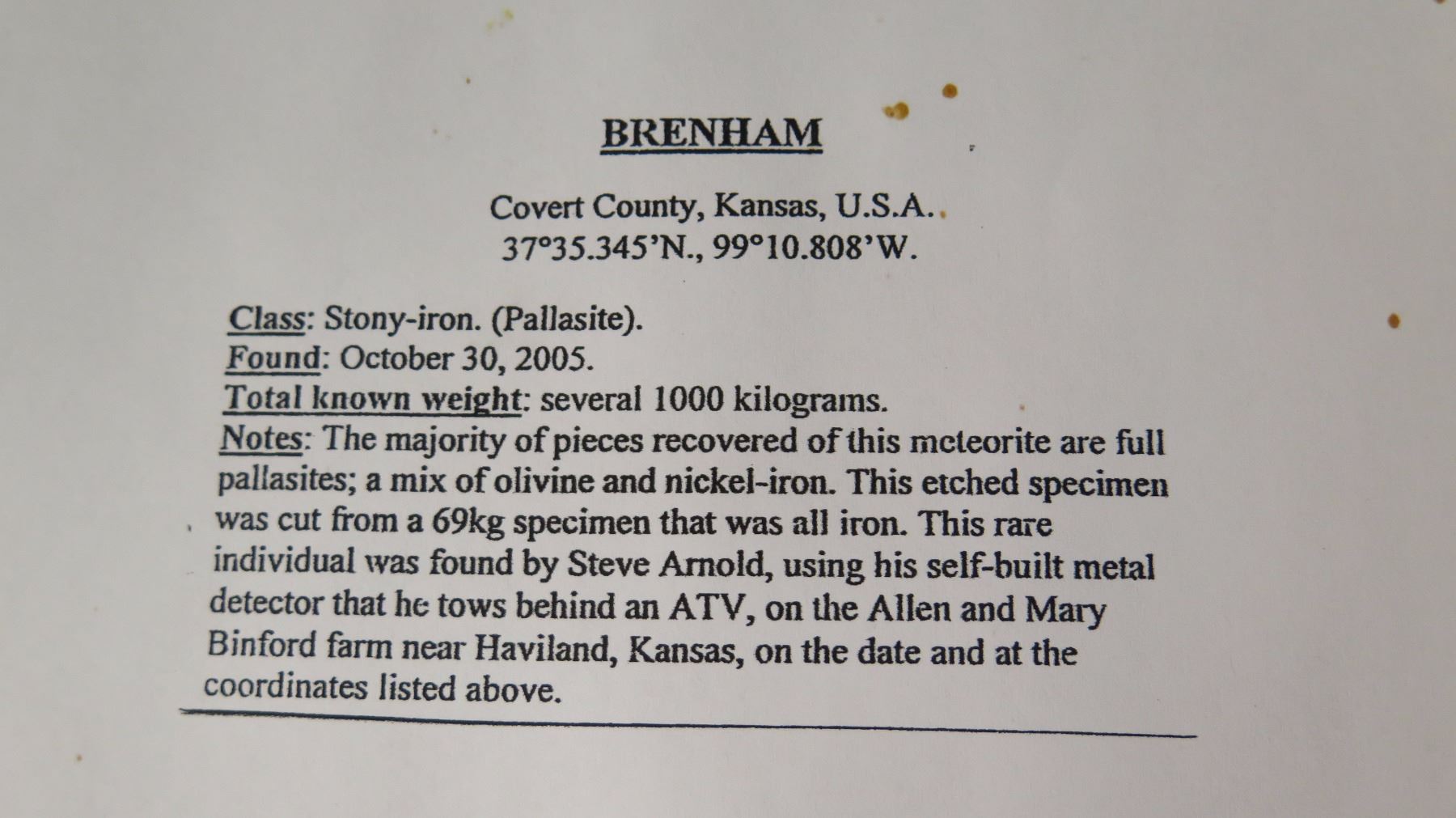 BRENHAM

Covert County, Kansas, U.S.A.
37°35.345'N., 99°10.808'W.

Class: Stony-iron. (Pallasite).
Found: October 30, 2005.
Total known weight: several 1000 kilograms.
Notes: The majority of pieces recovered of this meteorite are full pallasites; a mix of olivine and nickel-iron. This etched specimen was cut from a 69kg specimen that was all iron. This rare individual was found by Steve Arnold, using his self-built metal detector that he tows behind an ATV, on the Allen and Mary Binford farm near Haviland, Kansas, on the date and at the coordinates listed above.